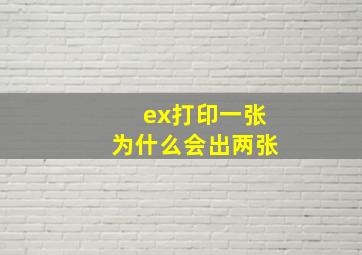 ex打印一张
为什么会出两张